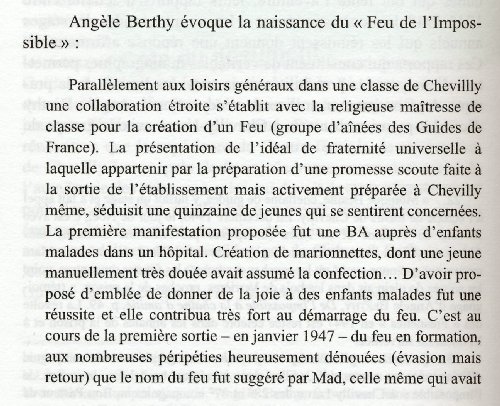 Angèle Berthy évoque la naissance du « Feu de l'Impossible » :

Parallèlement aux loisirs généraux dans une classe de Chevillly une collaboration étroite s'établit avec la religieuse maîtresse de classe pour la création d'un Feu (groupe d'aînées des Guides de France). La présentation de l'idéal de fraternité universelle à laquelle appartenir par la préparation d'une promesse scoute faite à la sortie de l'établissement mais activement préparée à Chevilly même, séduisit une quinzaine de jeunes qui se sentirent concernées. La première manifestation proposée fut une BA auprès d'enfants malades dans un hôpital. Création de marionnettes, dont une jeune manuellement très douée avait assumé la confection… D'avoir proposé d'emblée de donner de la joie à des enfants malades fut une réussite et elle contribua très fort au démarrage du feu. C'est au cours de la première sortie – en janvier 1947 – du feu en formation, aux nombreuses péripéties heureusement dénouées (évasion mais retour) que le nom du feu fut suggéré par Mad, celle même qui avait